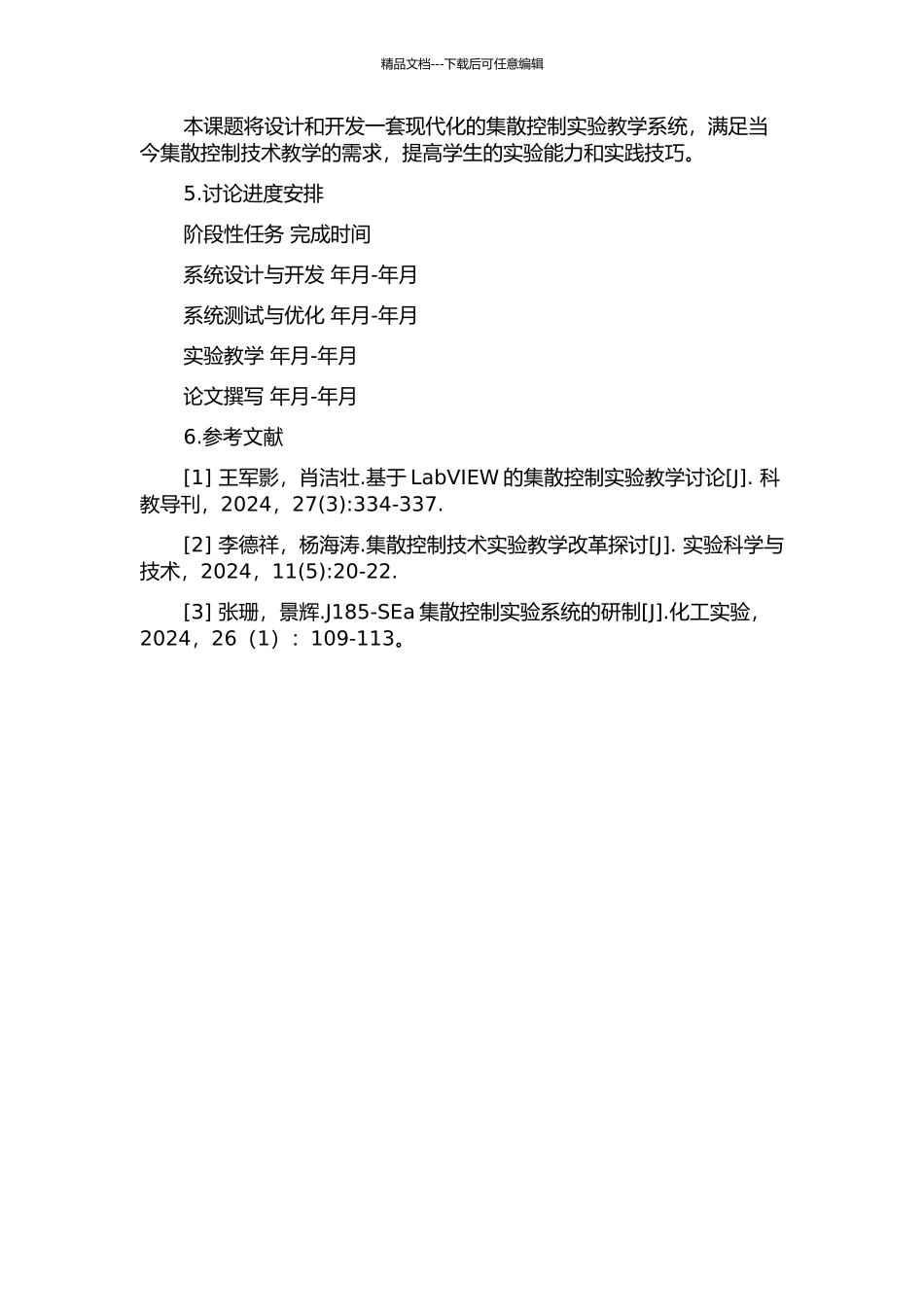 精品文档---下载后可任意编辑

本课题将设计和开发一套现代化的集散控制实验教学系统，满足当今集散控制技术教学的需求，提高学生的实验能力和实践技巧。

5.讨论进度安排

阶段性任务 完成时间

系统设计与开发 年月-年月

系统测试与优化 年月-年月

实验教学 年月-年月

论文撰写 年月-年月

6.参考文献

[1] 王军影，肖洁壮.基于 LabVIEW 的集散控制实验教学讨论[J]. 科教导刊，2024，27(3):334-337.

[2] 李德祥，杨海涛.集散控制技术实验教学改革探讨[J]. 实验科学与技术，2024，11(5):20-22.

[3] 张珊，景辉.J185-SEa 集散控制实验系统的研制[J].化工实验，2024，26（1）：109-113。